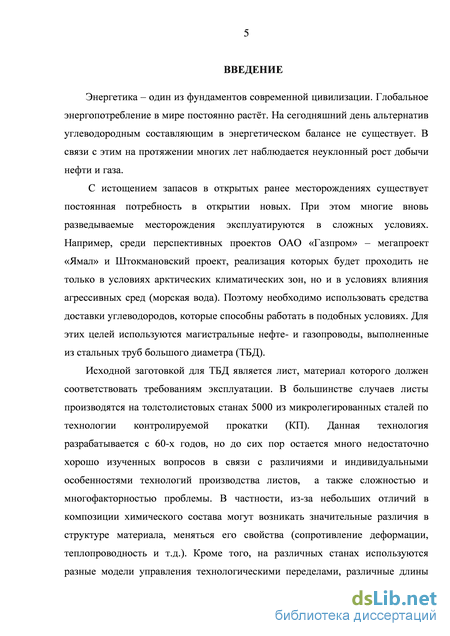 5

ВВЕДЕНИЕ

Энергетика – один из фундаментов современной цивилизации. Глобальное энергопотребление в мире постоянно растёт. На сегодняшний день альтернатив углеводородным составляющим в энергетическом балансе не существует. В связи с этим на протяжении многих лет наблюдается неуклонный рост добычи нефти и газа.

С истощением запасов в открытых ранее месторождениях существует постоянная потребность в открытии новых. При этом многие вновь разведываемые месторождения эксплуатируются в сложных условиях. Например, среди перспективных проектов ОАО «Газпром» – мегапроект «Ямал» и Штокмановский проект, реализация которых будет проходить не только в условиях арктических климатических зон, но и в условиях влияния агрессивных сред (морская вода). Поэтому необходимо использовать средства доставки углеводородов, которые способны работать в подобных условиях. Для этих целей используются магистральные нефте- и газопроводы, выполненные из стальных труб большого диаметра (ТБД).

Исходной заготовкой для ТБД является лист, материал которого должен соответствовать требованиям эксплуатации. В большинстве случаев листы производятся на толстолистовых станах 5000 из микролегированных сталей по технологии контролируемой прокатки (КП). Данная технология разрабатывается с 60-х годов, но до сих пор остается много недостаточно хорошо изученных вопросов в связи с различиями и индивидуальными особенностями технологий производства листов, а также сложностью и многофакторностью проблемы. В частности, из-за небольших отличий в композиции химического состава могут возникать значительные различия в структуре материала, меняться его свойства (сопротивление деформации, теплопроводность и т.д.). Кроме того, на различных станах используются разные модели управления технологическими переделами, различные длины

dsLib.net
библиотека диссертаций